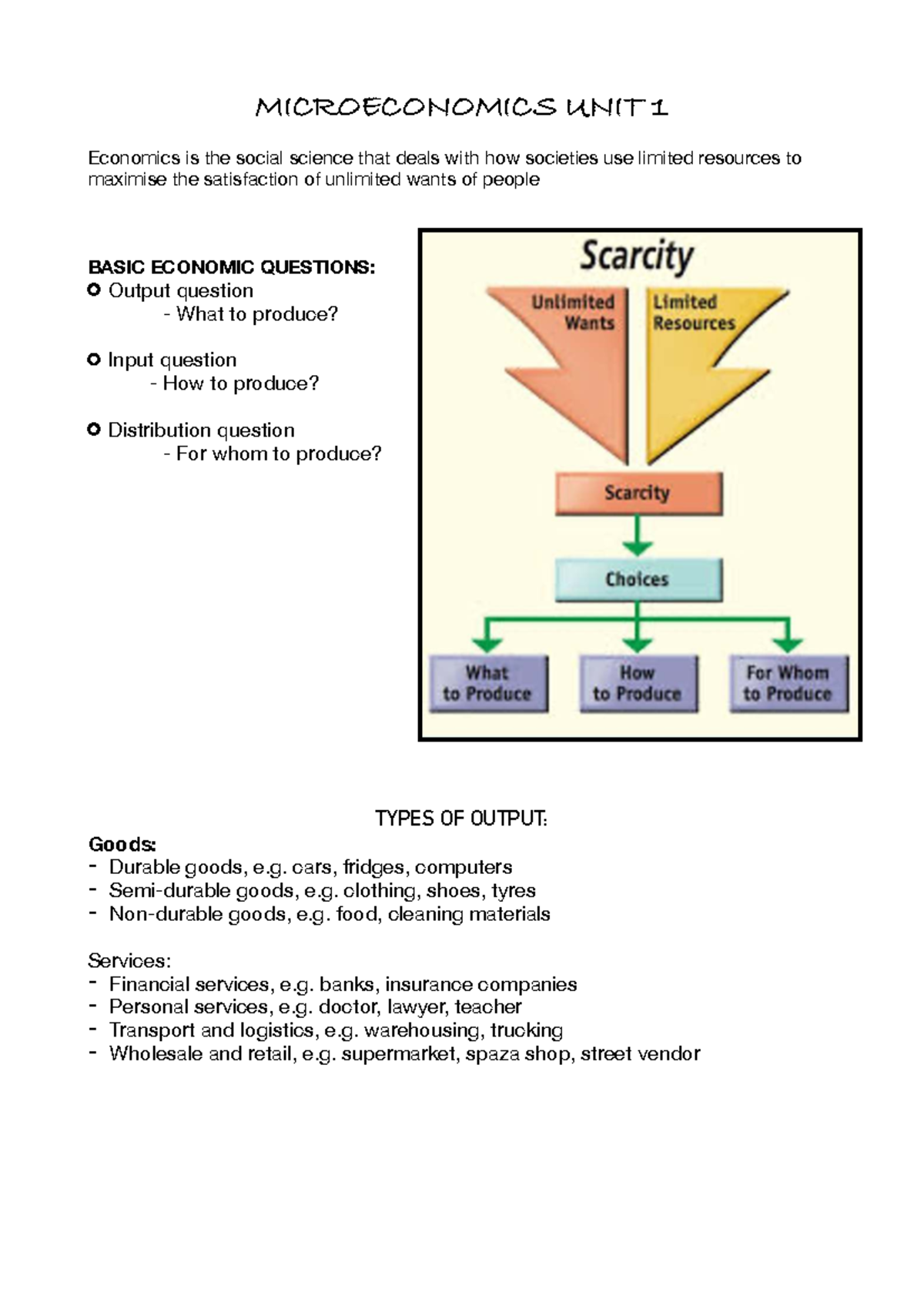 MICROECONOMICS UNIT 1

Economics is the social science that deals with how societies use limited resources to maximise the satisfaction of unlimited wants of people

BASIC ECONOMIC QUESTIONS:
Output question
- What to produce?

Input question
- How to produce?

Distribution question
- For whom to produce?

Scarcity

Unlimited Wants

Limited Resources

Scarcity

Choices

What to Produce

How to Produce

For Whom to Produce

TYPES OF OUTPUT:

Goods:
- Durable goods, e.g. cars, fridges, computers
- Semi-durable goods, e.g. clothing, shoes, tyres
- Non-durable goods, e.g. food, cleaning materials

Services:
- Financial services, e.g. banks, insurance companies
- Personal services, e.g. doctor, lawyer, teacher
- Transport and logistics, e.g. warehousing, trucking
- Wholesale and retail, e.g. supermarket, spaza shop, street vendor